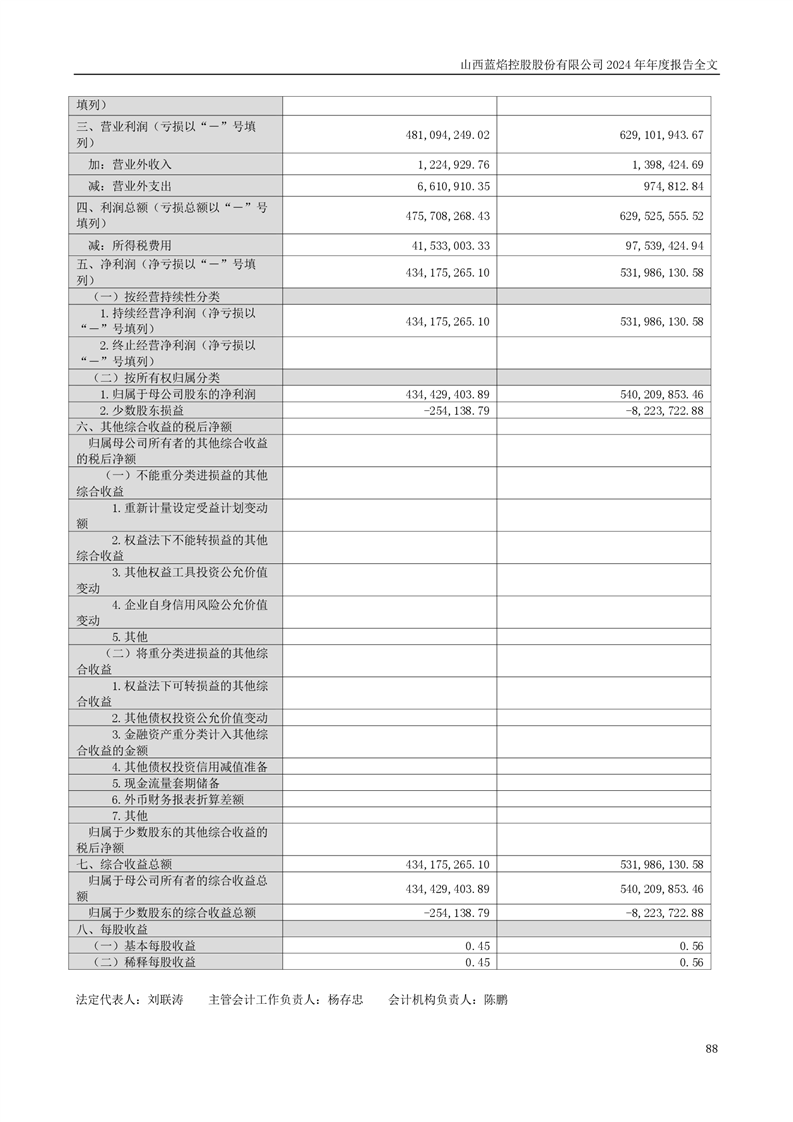 山西蓝焰控股股份有限公司 2024 年年度报告全文

| | | |
|---|---|---|
| 填列） | | |
| 三、营业利润（亏损以“－”号填列） | 481,094,249.02 | 629,101,943.67 |
| 加：营业外收入 | 1,224,929.76 | 1,398,424.69 |
| 减：营业外支出 | 6,610,910.35 | 974,812.84 |
| 四、利润总额（亏损总额以“－”号填列） | 475,708,268.43 | 629,525,555.52 |
| 减：所得税费用 | 41,533,003.33 | 97,539,424.94 |
| 五、净利润（净亏损以“－”号填列） | 434,175,265.10 | 531,986,130.58 |
| （一）按经营持续性分类 | | |
| 1.持续经营净利润（净亏损以“－”号填列） | 434,175,265.10 | 531,986,130.58 |
| 2.终止经营净利润（净亏损以“－”号填列） | | |
| （二）按所有权归属分类 | | |
| 1.归属于母公司股东的净利润 | 434,429,403.89 | 540,209,853.46 |
| 2.少数股东损益 | -254,138.79 | -8,223,722.88 |
| 六、其他综合收益的税后净额 | | |
| 归属母公司所有者的其他综合收益的税后净额 | | |
| （一）不能重分类进损益的其他综合收益 | | |
| 1.重新计量设定受益计划变动额 | | |
| 2.权益法下不能转损益的其他综合收益 | | |
| 3.其他权益工具投资公允价值变动 | | |
| 4.企业自身信用风险公允价值变动 | | |
| 5.其他 | | |
| （二）将重分类进损益的其他综合收益 | | |
| 1.权益法下可转损益的其他综合收益 | | |
| 2.其他债权投资公允价值变动 | | |
| 3.金融资产重分类计入其他综合收益的金额 | | |
| 4.其他债权投资信用减值准备 | | |
| 5.现金流量套期储备 | | |
| 6.外币财务报表折算差额 | | |
| 7.其他 | | |
| 归属于少数股东的其他综合收益的税后净额 | | |
| 七、综合收益总额 | 434,175,265.10 | 531,986,130.58 |
| 归属于母公司所有者的综合收益总额 | 434,429,403.89 | 540,209,853.46 |
| 归属于少数股东的综合收益总额 | -254,138.79 | -8,223,722.88 |
| 八、每股收益 | | |
| （一）基本每股收益 | 0.45 | 0.56 |
| （二）稀释每股收益 | 0.45 | 0.56 |

法定代表人：刘联涛　　主管会计工作负责人：杨存忠　　会计机构负责人：陈鹏

88